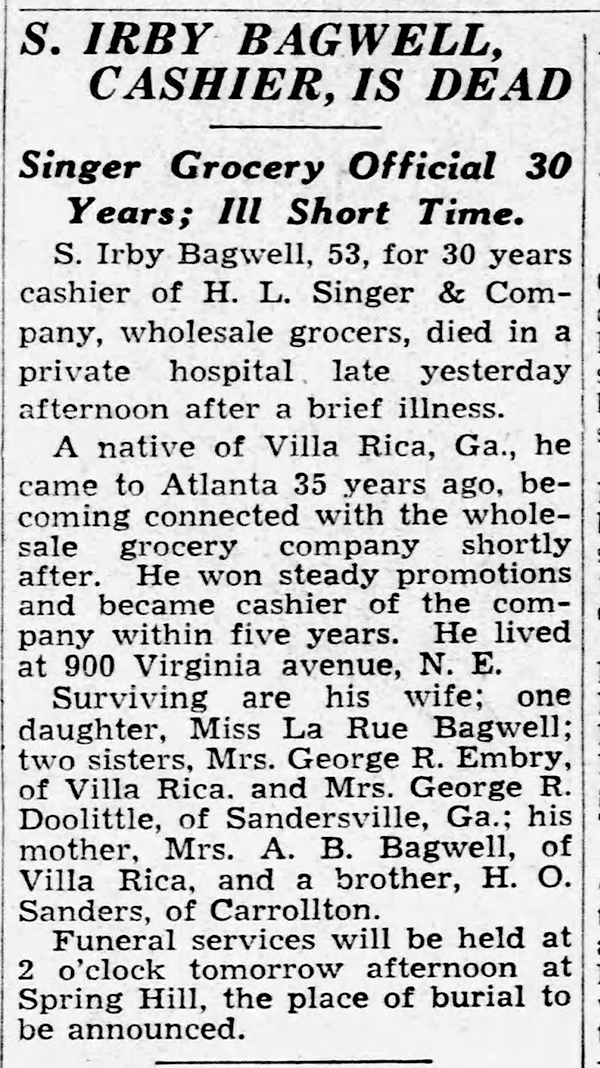 S. IRBY BAGWELL, CASHIER, IS DEAD

Singer Grocery Official 30 Years; Ill Short Time.

S. Irby Bagwell, 53, for 30 years cashier of H. L. Singer & Company, wholesale grocers, died in a private hospital late yesterday afternoon after a brief illness.

A native of Villa Rica, Ga., he came to Atlanta 35 years ago, becoming connected with the wholesale grocery company shortly after. He won steady promotions and became cashier of the company within five years. He lived at 900 Virginia avenue, N. E.

Surviving are his wife; one daughter, Miss La Rue Bagwell; two sisters, Mrs. George R. Embry, of Villa Rica. and Mrs. George R. Doolittle, of Sandersville, Ga.; his mother, Mrs. A. B. Bagwell, of Villa Rica, and a brother, H. O. Sanders, of Carrollton.

Funeral services will be held at 2 o'clock tomorrow afternoon at Spring Hill, the place of burial to be announced.